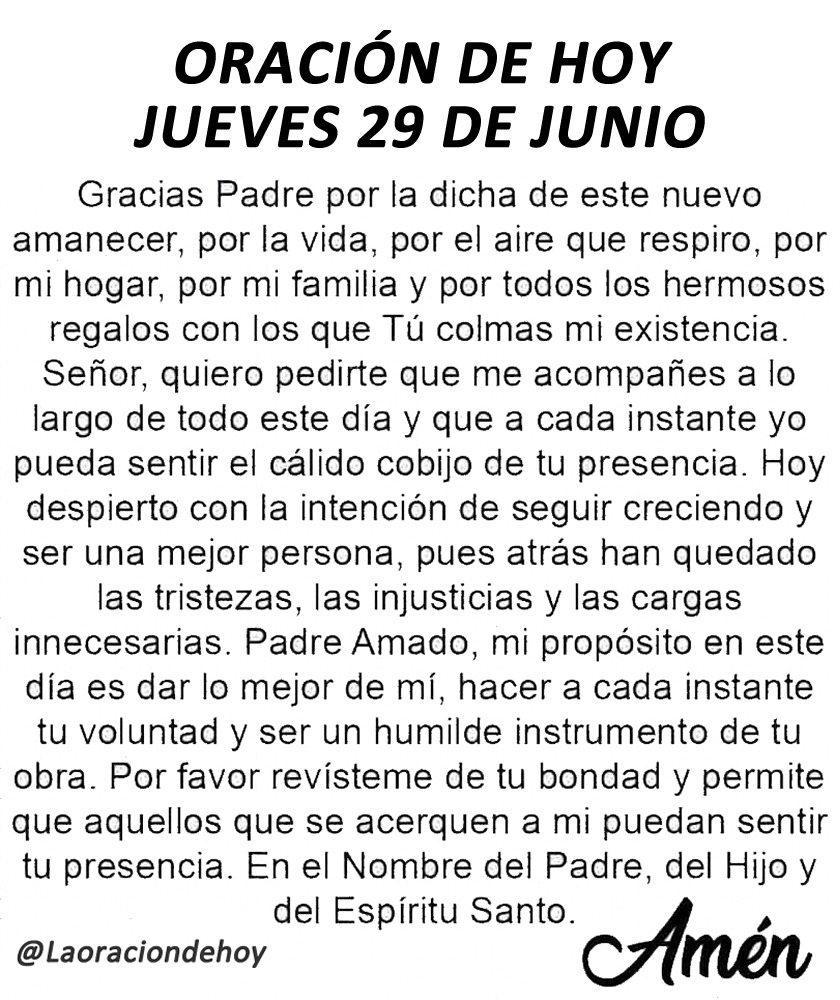 ORACIÓN DE HOY
JUEVES 29 DE JUNIO

Gracias Padre por la dicha de este nuevo amanecer, por la vida, por el aire que respiro, por mi hogar, por mi familia y por todos los hermosos regalos con los que Tú colmas mi existencia. Señor, quiero pedirte que me acompañes a lo largo de todo este día y que a cada instante yo pueda sentir el cálido cobijo de tu presencia. Hoy despierto con la intención de seguir creciendo y ser una mejor persona, pues atrás han quedado las tristezas, las injusticias y las cargas innecesarias. Padre Amado, mi propósito en este día es dar lo mejor de mí, hacer a cada instante tu voluntad y ser un humilde instrumento de tu obra. Por favor revísteme de tu bondad y permite que aquellos que se acerquen a mi puedan sentir tu presencia. En el Nombre del Padre, del Hijo y del Espíritu Santo.

@Laoraciondehoy

Amén